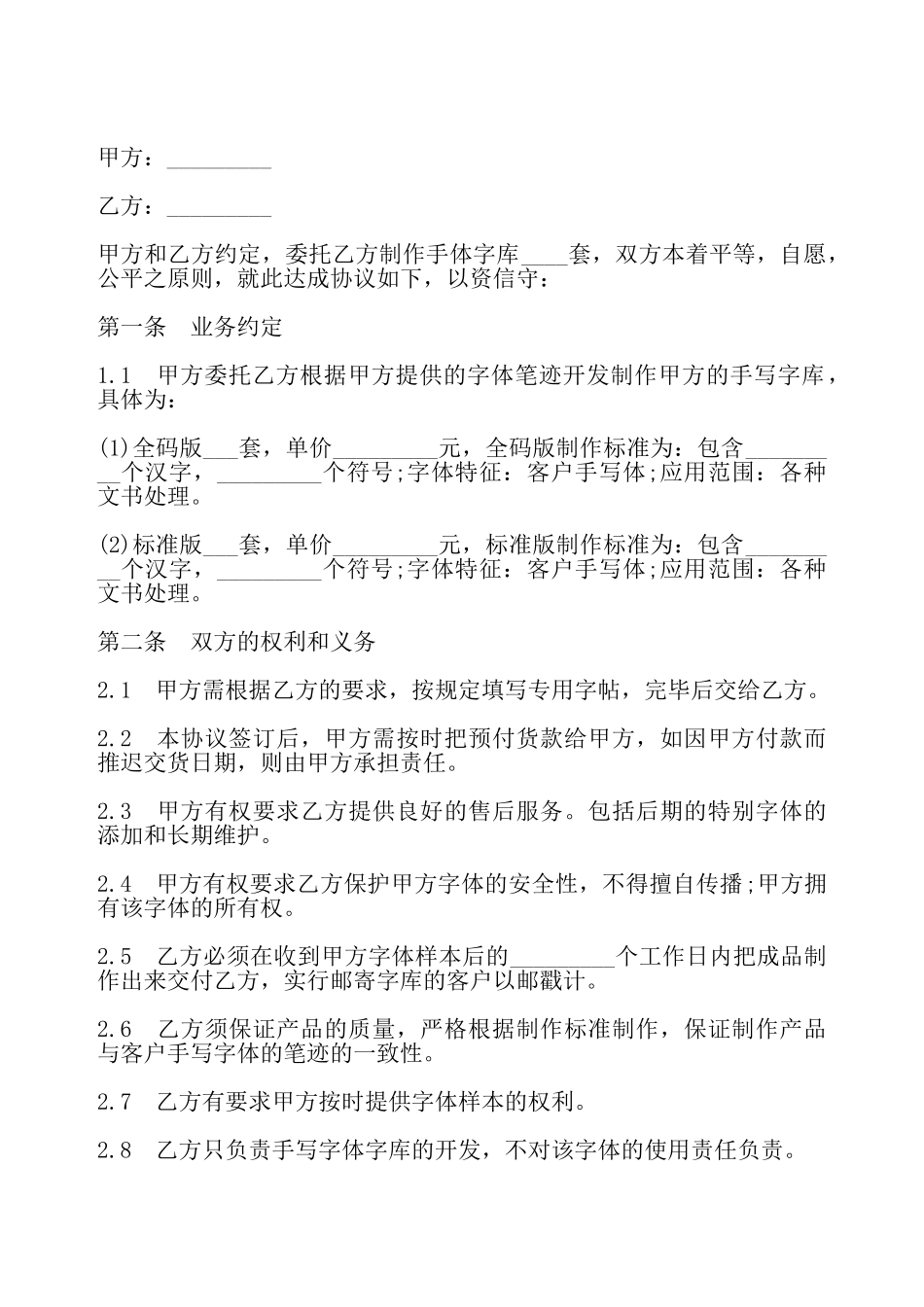 甲方：_________

乙方：_________

甲方和乙方约定，委托乙方制作手体字库____套，双方本着平等，自愿，公平之原则，就此达成协议如下，以资信守：

第一条　业务约定

1.1　甲方委托乙方根据甲方提供的字体笔迹开发制作甲方的手写字库，具体为：

(1)全码版___套，单价_________元，全码版制作标准为：包含_________个汉字，_________个符号;字体特征：客户手写体;应用范围：各种文书处理。

(2)标准版___套，单价_________元，标准版制作标准为：包含_________个汉字，_________个符号;字体特征：客户手写体;应用范围：各种文书处理。

第二条　双方的权利和义务

2.1　甲方需根据乙方的要求，按规定填写专用字帖，完毕后交给乙方。

2.2　本协议签订后，甲方需按时把预付货款给甲方，如因甲方付款而推迟交货日期，则由甲方承担责任。

2.3　甲方有权要求乙方提供良好的售后服务。包括后期的特别字体的添加和长期维护。

2.4　甲方有权要求乙方保护甲方字体的安全性，不得擅自传播;甲方拥有该字体的所有权。

2.5　乙方必须在收到甲方字体样本后的_________个工作日内把成品制作出来交付乙方，实行邮寄字库的客户以邮戳计。

2.6　乙方须保证产品的质量，严格根据制作标准制作，保证制作产品与客户手写字体的笔迹的一致性。

2.7　乙方有要求甲方按时提供字体样本的权利。

2.8　乙方只负责手写字体字库的开发，不对该字体的使用责任负责。